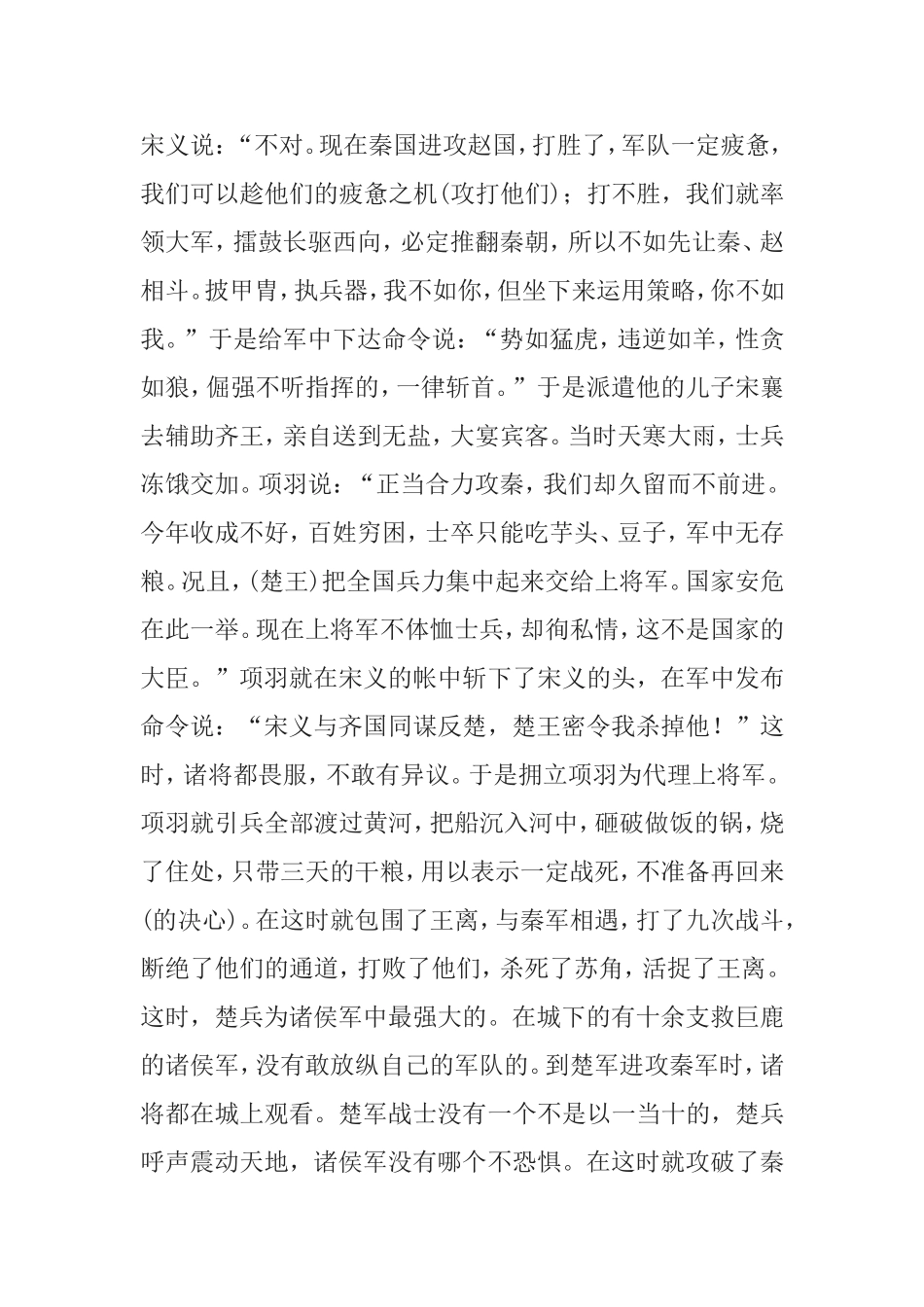 宋义说：“不对。现在秦国进攻赵国，打胜了，军队一定疲惫，我们可以趁他们的疲惫之机(攻打他们)；打不胜，我们就率领大军，擂鼓长驱西向，必定推翻秦朝，所以不如先让秦、赵相斗。披甲胄，执兵器，我不如你，但坐下来运用策略，你不如我。”于是给军中下达命令说：“势如猛虎，违逆如羊，性贪如狼，倔强不听指挥的，一律斩首。”于是派遣他的儿子宋襄去辅助齐王，亲自送到无盐，大宴宾客。当时天寒大雨，士兵冻饿交加。项羽说：“正当合力攻秦，我们却久留而不前进。今年收成不好，百姓穷困，士卒只能吃芋头、豆子，军中无存粮。况且，(楚王)把全国兵力集中起来交给上将军。国家安危在此一举。现在上将军不体恤士兵，却徇私情，这不是国家的大臣。”项羽就在宋义的帐中斩下了宋义的头，在军中发布命令说：“宋义与齐国同谋反楚，楚王密令我杀掉他！”这时，诸将都畏服，不敢有异议。于是拥立项羽为代理上将军。项羽就引兵全部渡过黄河，把船沉入河中，砸破做饭的锅，烧了住处，只带三天的干粮，用以表示一定战死，不准备再回来(的决心)。在这时就包围了王离，与秦军相遇，打了九次战斗，断绝了他们的通道，打败了他们，杀死了苏角，活捉了王离。这时，楚兵为诸侯军中最强大的。在城下的有十余支救巨鹿的诸侯军，没有敢放纵自己的军队的。到楚军进攻秦军时，诸将都在城上观看。楚军战士没有一个不是以一当十的，楚兵呼声震动天地，诸侯军没有哪个不恐惧。在这时就攻破了秦